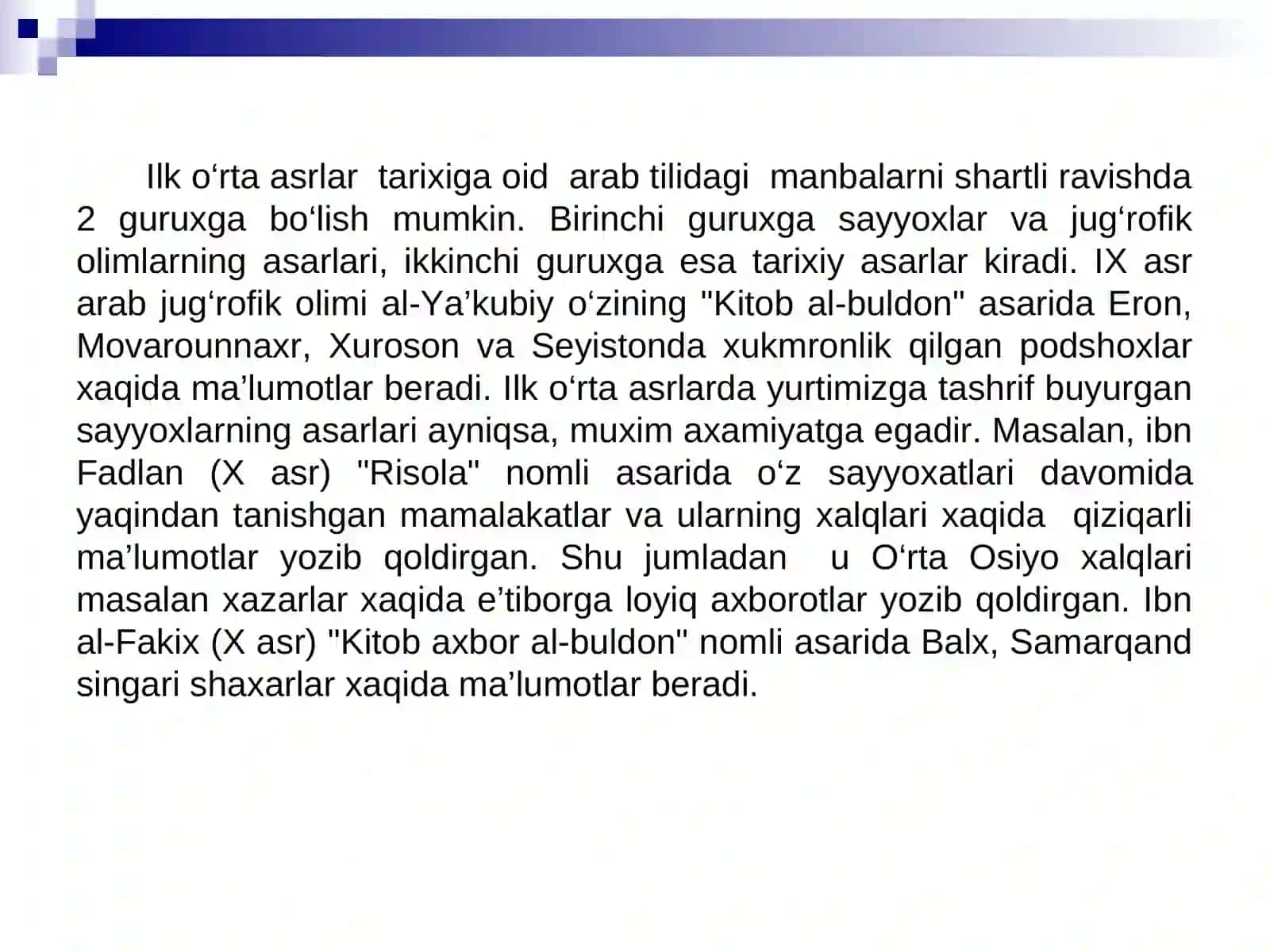 Ilk o‘rta asrlar tarixiga oid arab tilidagi manbalarni shartli ravishda 2 guruxga bo‘lish mumkin. Birinchi guruxga sayyoxlar va jug‘rofik olimlarning asarlari, ikkinchi guruxga esa tarixiy asarlar kiradi. IX asr arab jug‘rofik olimi al-Ya’kubiy o‘zining "Kitob al-buldon" asarida Eron, Movarounnaxr, Xuroson va Seyistonda xukmronlik qilgan podshoxlar xaqida ma’lumotlar beradi. Ilk o‘rta asrlarda yurtimizga tashrif buyurgan sayyoxlarning asarlari ayniqsa, muxim axamiyatga egadir. Masalan, ibn Fadlan (X asr) "Risola" nomli asarida o‘z sayyoxatlari davomida yaqindan tanishgan mamalakatlar va ularning xalqlari xaqida qiziqarli ma’lumotlar yozib qoldirgan. Shu jumladan u O‘rta Osiyo xalqlari masalan xazarlar xaqida e’tiborga loyiq axborotlar yozib qoldirgan. Ibn al-Fakix (X asr) "Kitob axbor al-buldon" nomli asarida Balx, Samarqand singari shaxarlar xaqida ma’lumotlar beradi.